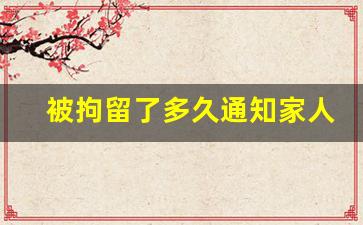 被拘留了多久通知家人